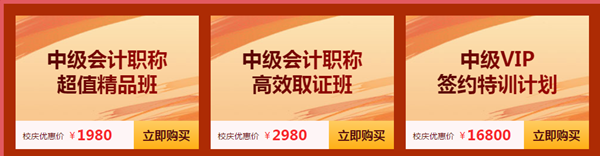 中级会计职称
超值精品班

校庆优惠价 ￥1980 立即购买

中级会计职称
高效取证班

校庆优惠价 ￥2980 立即购买

中级VIP
签约特训计划

校庆优惠价 ￥16800 立即购买